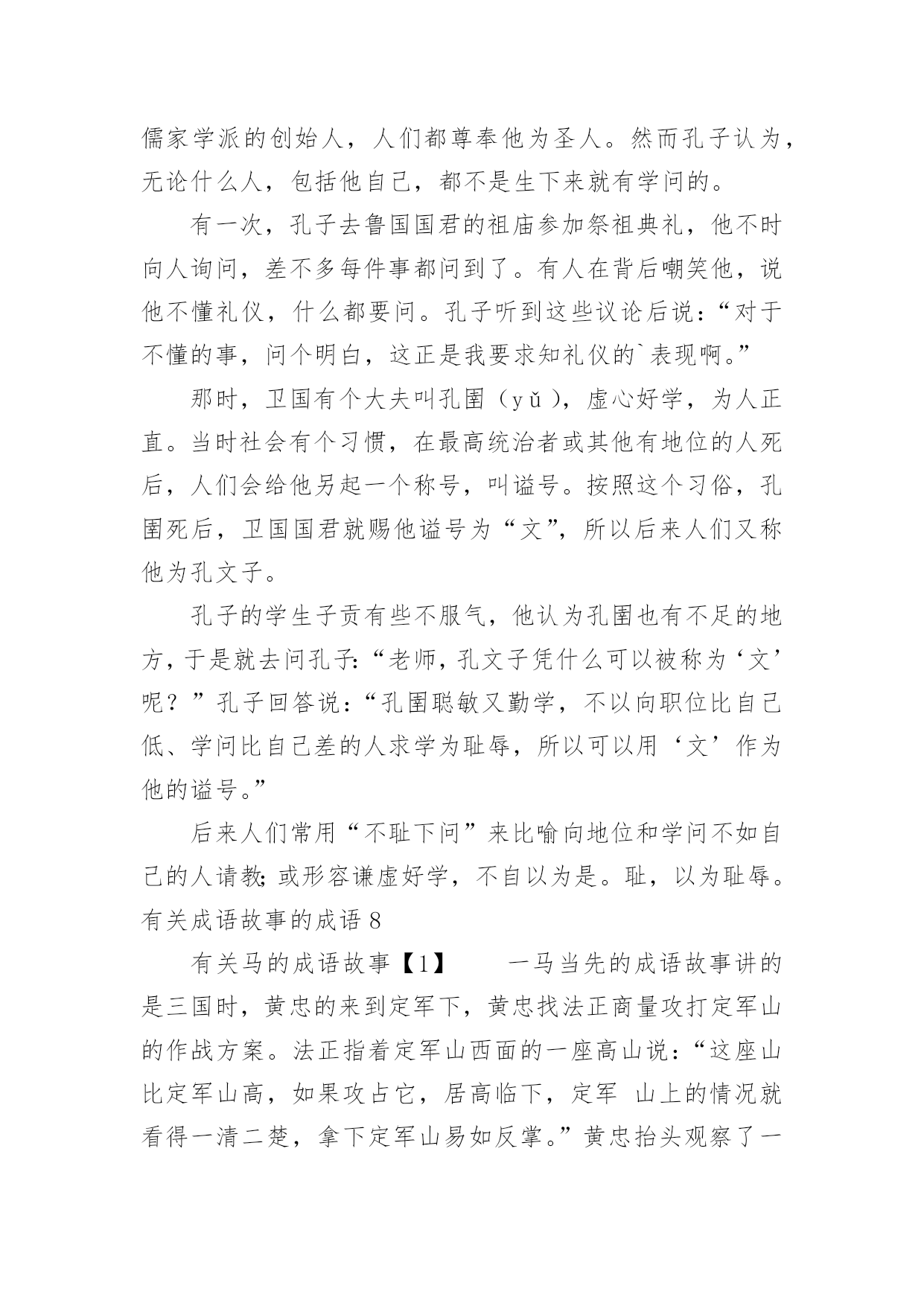 儒家学派的创始人，人们都尊奉他为圣人。然而孔子认为，无论什么人，包括他自己，都不是生下来就有学问的。

有一次，孔子去鲁国国君的祖庙参加祭祖典礼，他不时向人询问，差不多每件事都问到了。有人在背后嘲笑他，说他不懂礼仪，什么都要问。孔子听到这些议论后说：“对于不懂的事，问个明白，这正是我要求知礼仪的`表现啊。”

那时，卫国有个大夫叫孔圉（yǔ），虚心好学，为人正直。当时社会有个习惯，在最高统治者或其他有地位的人死后，人们会给他另起一个称号，叫谥号。按照这个习俗，孔圉死后，卫国国君就赐他谥号为“文”，所以后来人们又称他为孔文子。

孔子的学生子贡有些不服气，他认为孔圉也有不足的地方，于是就去问孔子：“老师，孔文子凭什么可以被称为‘文’呢？”孔子回答说：“孔圉聪敏又勤学，不以向职位比自己低、学问比自己差的人求学为耻辱，所以可以用‘文’作为他的谥号。”

后来人们常用“不耻下问”来比喻向地位和学问不如自己的人请教；或形容谦虚好学，不自以为是。耻，以为耻辱。
有关成语故事的成语 8

有关马的成语故事【1】　　一马当先的成语故事讲的是三国时，黄忠的来到定军下，黄忠找法正商量攻打定军山的作战方案。法正指着定军山西面的一座高山说：“这座山比定军山高，如果攻占它，居高临下，定军　山上的情况就看得一清二楚，拿下定军山易如反掌。”黄忠抬头观察了一